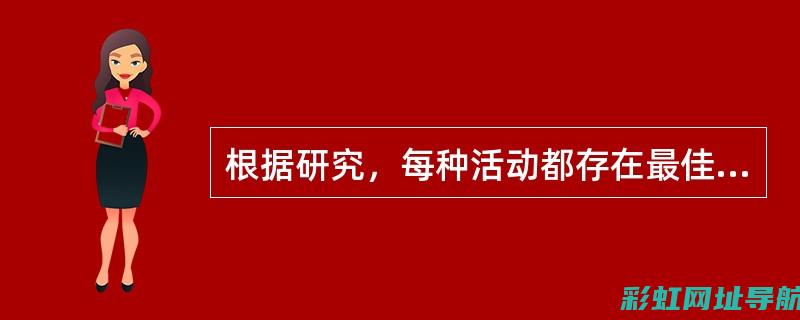 根据研究，每种活动都存在最佳...

彩虹网址导航